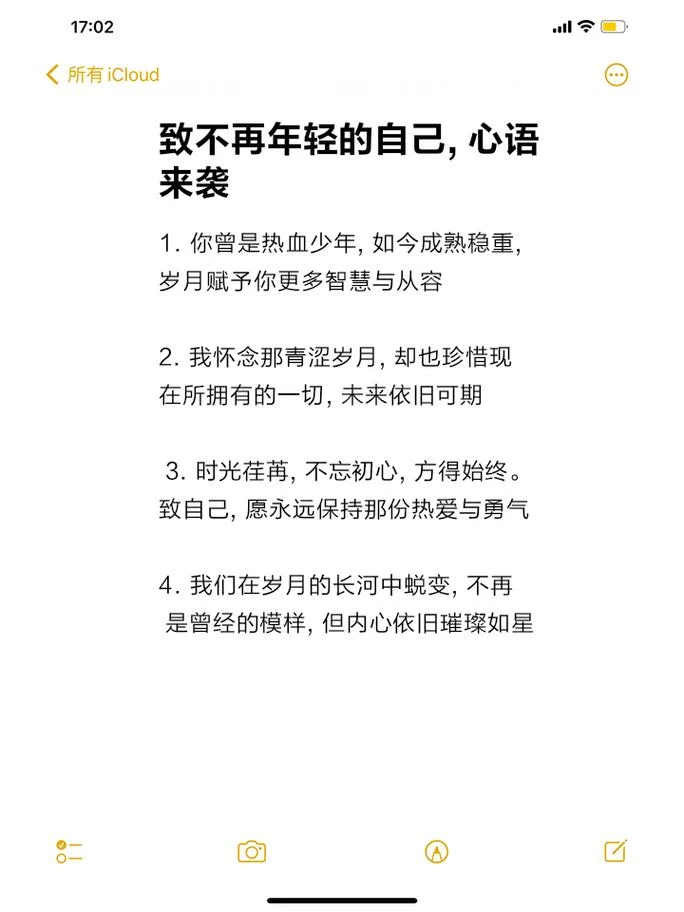 17:02

所有 iCloud

致不再年轻的自己, 心语来袭

1. 你曾是热血少年, 如今成熟稳重, 岁月赋予你更多智慧与从容

2. 我怀念那青涩岁月, 却也珍惜现在所拥有的一切, 未来依旧可期

3. 时光荏苒, 不忘初心, 方得始终。致自己, 愿永远保持那份热爱与勇气

4. 我们在岁月的长河中蜕变, 不再是曾经的模样, 但内心依旧璀璨如星